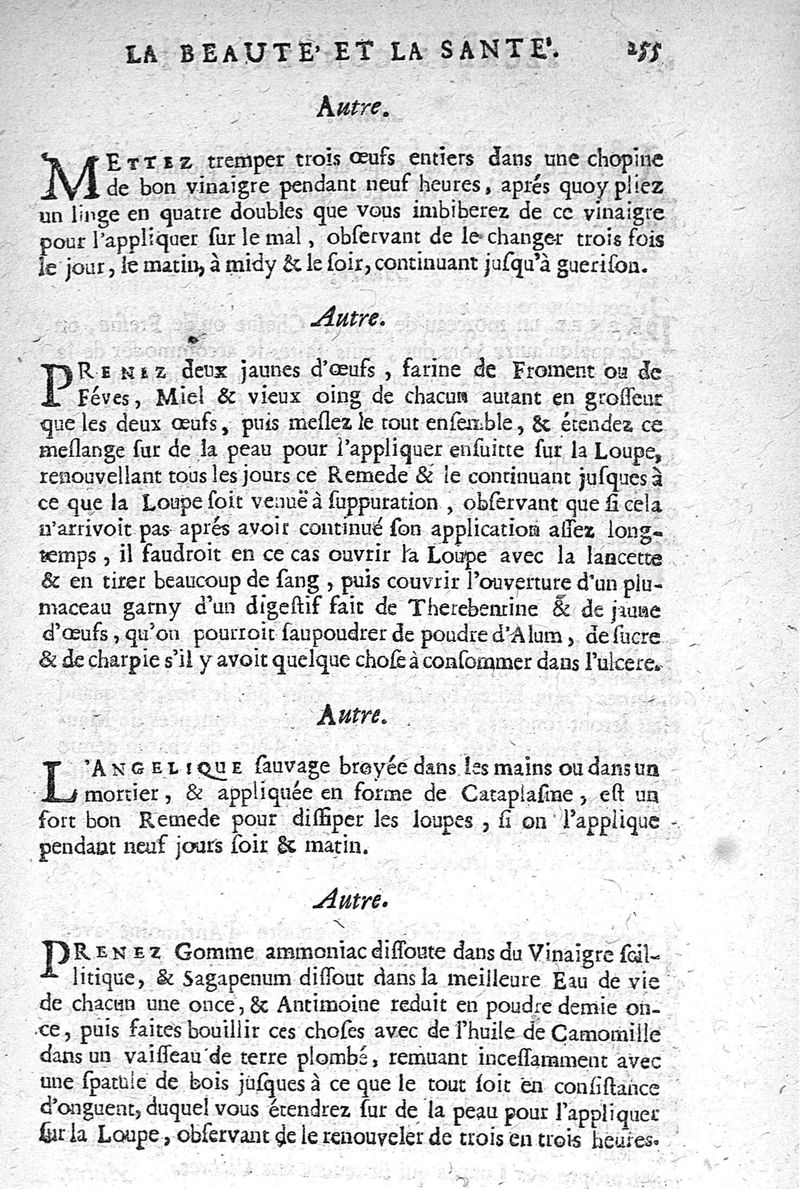 LA BEAUTE' ET LA SANTE'. 255

Autre.

METTEZ tremper trois œufs entiers dans une chopine de bon vinaigre pendant neuf heures, aprés quoy pliez un linge en quatre doubles que vous imbiberez de ce vinaigre pour l'appliquer sur le mal, observant de le changer trois fois le jour, le matin, à midy & le soir, continuant jusqu'à guerison.

Autre.

PRENEZ deux jaunes d'œufs, farine de Froment ou de Féves, Miel & vieux oing de chacun autant en grosseur que les deux œufs, puis meslez le tout ensemble, & étendez ce meslange sur de la peau pour l'appliquer ensuitte sur la Loupe, renouvellant tous les jours ce Remede & le continuant jusques à ce que la Loupe soit venuë à suppuration, observant que si cela n'arrivoit pas aprés avoir continué son application assez longtemps, il faudroit en ce cas ouvrir la Loupe avec la lancette & en tirer beaucoup de sang, puis couvrir l'ouverture d'un plumaceau garny d'un digestif fait de Therebentine & de jaune d'œufs, qu'on pourroit saupoudrer de poudre d'Alum, de sucre & de charpie s'il y avoit quelque chose à consommer dans l'ulcere.

Autre.

L'ANGELIQUE sauvage broyée dans les mains ou dans un mortier, & appliquée en forme de Cataplasme, est un fort bon Remede pour dissiper les loupes, si on l'applique pendant neuf jours soir & matin.

Autre.

PRENEZ Gomme ammoniac dissoute dans du Vinaigre scillitique, & Sagapenum dissout dans la meilleure Eau de vie de chacun une once, & Antimoine reduit en poudre demie once, puis faites bouillir ces choses avec de l'huile de Camomille dans un vaisseau de terre plombé, remuant incessamment avec une spatule de bois jusques à ce que le tout soit en consistance d'onguent, duquel vous étendrez sur de la peau pour l'appliquer sur la Loupe, observant de le renouveler de trois en trois heures.